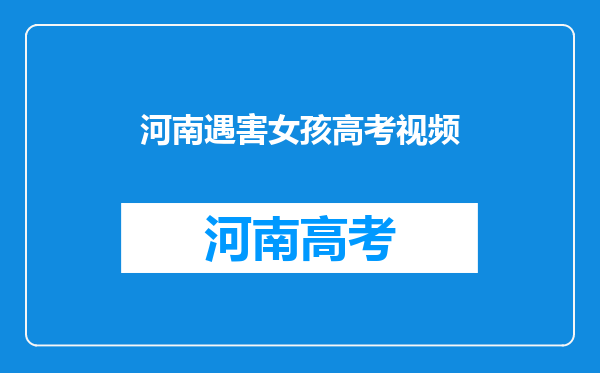 河南遇害女孩高考视频

河南高考